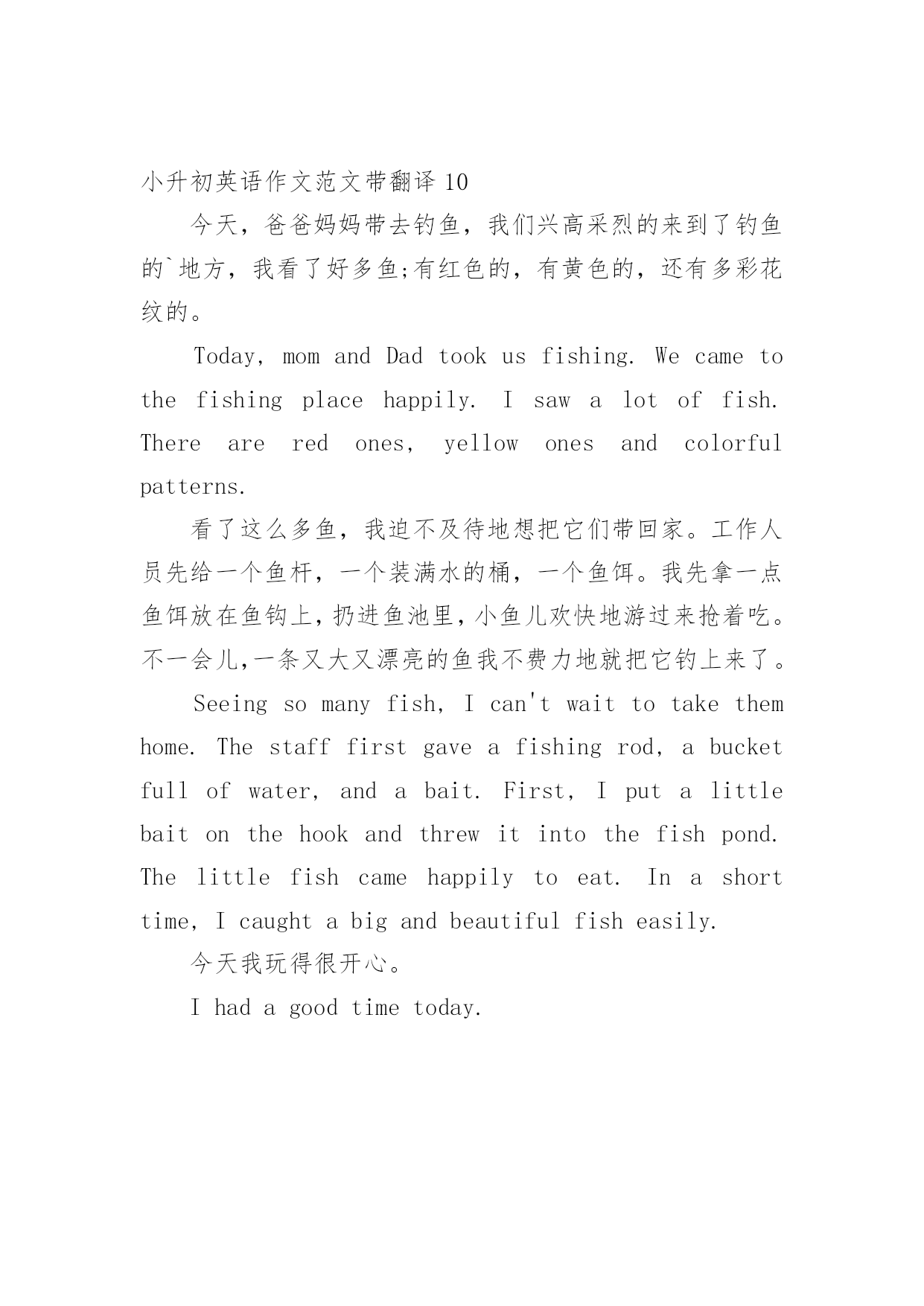 小升初英语作文范文带翻译 10

今天，爸爸妈妈带去钓鱼，我们兴高采烈的来到了钓鱼的`地方，我看了好多鱼;有红色的，有黄色的，还有多彩花纹的。

Today, mom and Dad took us fishing. We came to the fishing place happily. I saw a lot of fish. There are red ones, yellow ones and colorful patterns.

看了这么多鱼，我迫不及待地想把它们带回家。工作人员先给一个鱼杆，一个装满水的桶，一个鱼饵。我先拿一点鱼饵放在鱼钩上,扔进鱼池里,小鱼儿欢快地游过来抢着吃。不一会儿,一条又大又漂亮的鱼我不费力地就把它钓上来了。

Seeing so many fish, I can't wait to take them home. The staff first gave a fishing rod, a bucket full of water, and a bait. First, I put a little bait on the hook and threw it into the fish pond. The little fish came happily to eat. In a short time, I caught a big and beautiful fish easily.

今天我玩得很开心。

I had a good time today.